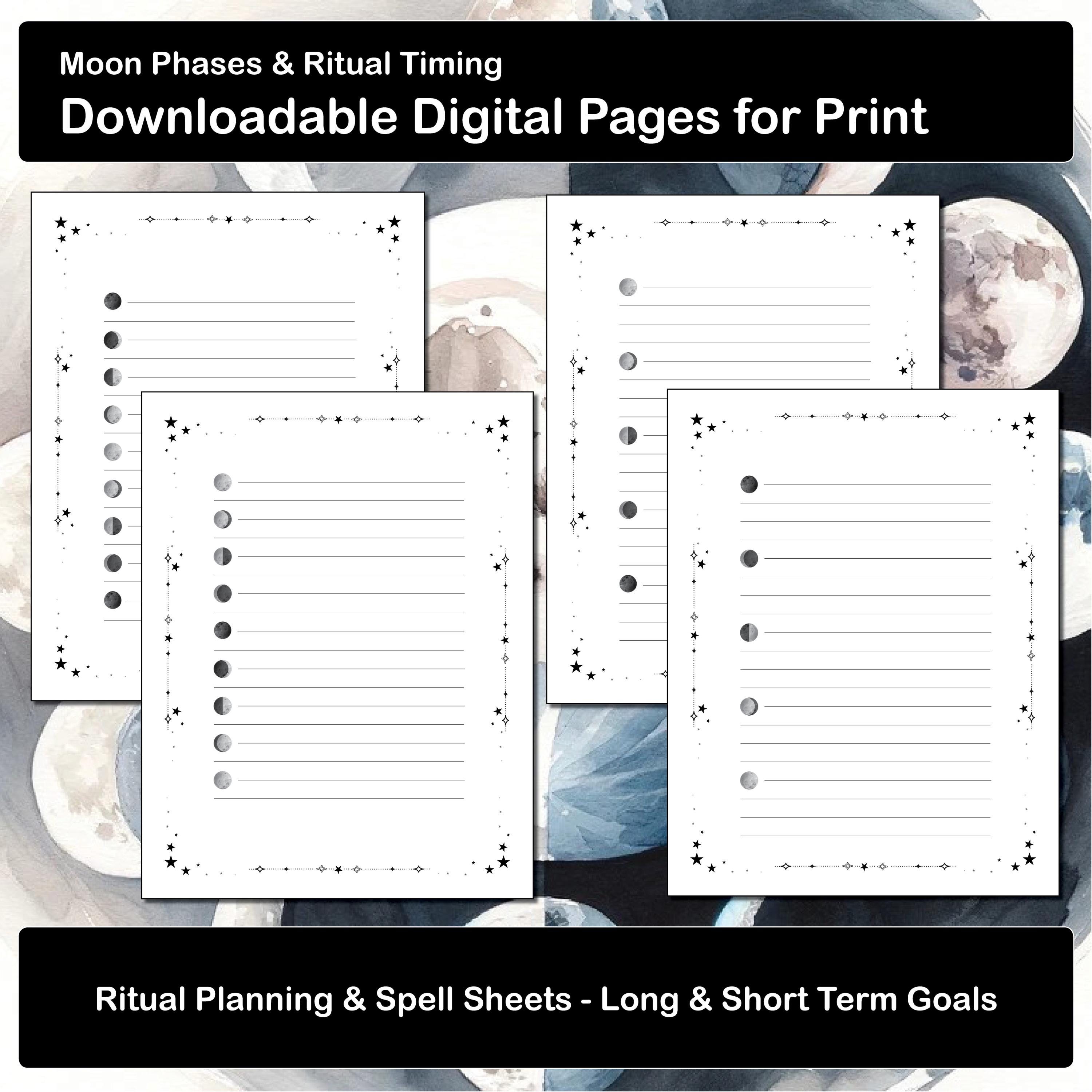 Moon Phases & Ritual Timing
Downloadable Digital Pages for Print

Ritual Planning & Spell Sheets - Long & Short Term Goals